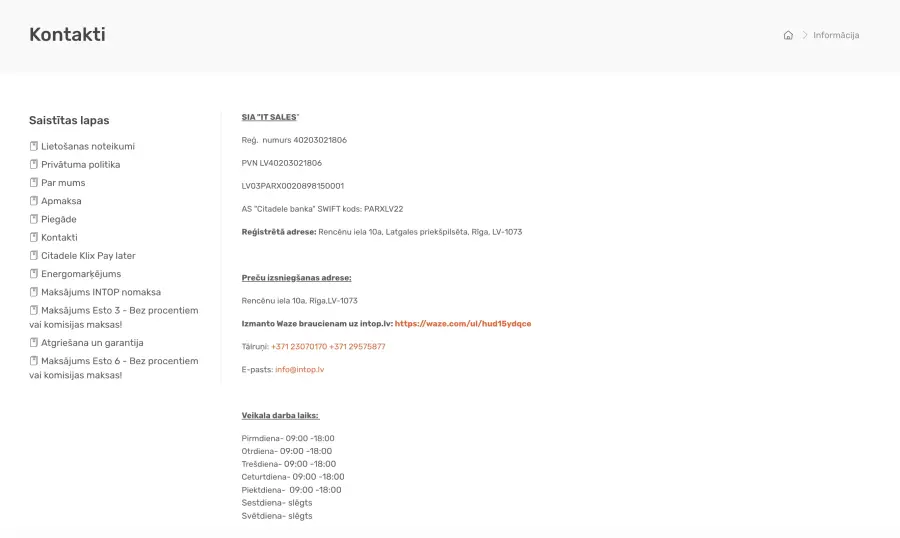 Kontakti

Informācija

Saistītas lapas

Lietošanas noteikumi
Privātuma politika
Par mums
Apmaksa
Piegāde
Kontakti
Citadele Klix Pay later
Energomarķējums
Maksājums INTOP nomaksa
Maksājums Esto 3 - Bez procentiem vai komisijas maksas!
Atgriešana un garantija
Maksājums Esto 6 - Bez procentiem vai komisijas maksas!

SIA "IT SALES"

Reģ. numurs 40203021806

PVN LV40203021806

LV03PARX0020898150001

AS "Citadele banka" SWIFT kods: PARXLV22

Reģistrētā adrese: Rencēnu iela 10a, Latgales priekšpilsēta, Rīga, LV-1073

Preču izsniegšanas adrese:

Rencēnu iela 10a, Rīga,LV-1073

Izmanto Waze braucienam uz intop.lv: https://waze.com/ul/hud15ydqce

Tālruņi: +371 23070170 +371 29575877

E-pasts: info@intop.lv

Veikala darba laiks:

Pirmdiena- 09:00 -18:00
Otrdiena- 09:00 -18:00
Trešdiena- 09:00 -18:00
Ceturtdiena- 09:00 -18:00
Piektdiena- 09:00 -18:00
Sestdiena- slēgts
Svētdiena- slēgts